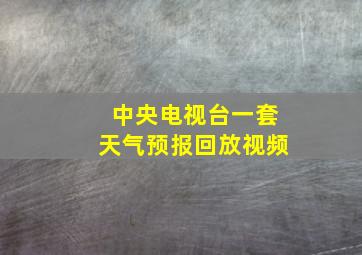 中央电视台一套
天气预报回放视频